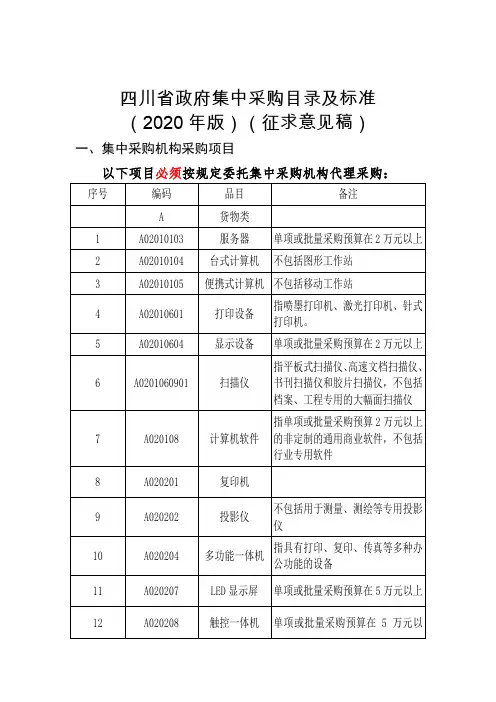 四川省政府集中采购目录及标准

（2020 年版）（征求意见稿）

一、集中采购机构采购项目

以下项目必须按规定委托集中采购机构代理采购：

| 序号 | 编码 | 品目 | 备注 |
|---|---|---|---|
| | A | 货物类 | |
| 1 | A02010103 | 服务器 | 单项或批量采购预算在 2 万元以上 |
| 2 | A02010104 | 台式计算机 | 不包括图形工作站 |
| 3 | A02010105 | 便携式计算机 | 不包括移动工作站 |
| 4 | A02010601 | 打印设备 | 指喷墨打印机、激光打印机、针式打印机。 |
| 5 | A02010604 | 显示设备 | 单项或批量采购预算在 2 万元以上 |
| 6 | A0201060901 | 扫描仪 | 指平板式扫描仪、高速文档扫描仪、书刊扫描仪和胶片扫描仪，不包括档案、工程专用的大幅面扫描仪 |
| 7 | A020108 | 计算机软件 | 指单项或批量采购预算 2 万元以上的非定制的通用商业软件，不包括行业专用软件 |
| 8 | A020201 | 复印机 | |
| 9 | A020202 | 投影仪 | 不包括用于测量、测绘等专用投影仪 |
| 10 | A020204 | 多功能一体机 | 指具有打印、复印、传真等多种办公功能的设备 |
| 11 | A020207 | LED 显示屏 | 单项或批量采购预算在 5 万元以上 |
| 12 | A020208 | 触控一体机 | 单项或批量采购预算在 5 万元以 |